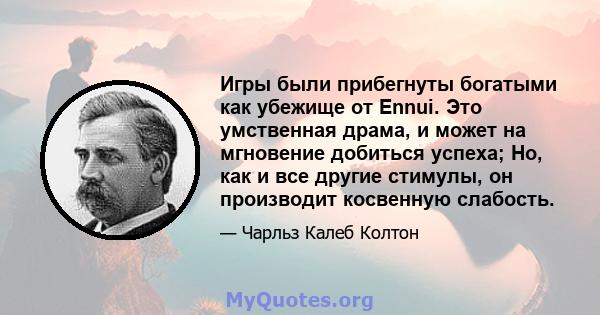 Игры были прибегнуты богатыми как убежище от Ennui. Это умственная драма, и может на мгновение добиться успеха; Но, как и все другие стимулы, он производит косвенную слабость.

— Чарльз Калеб Колтон

MyQuotes.org